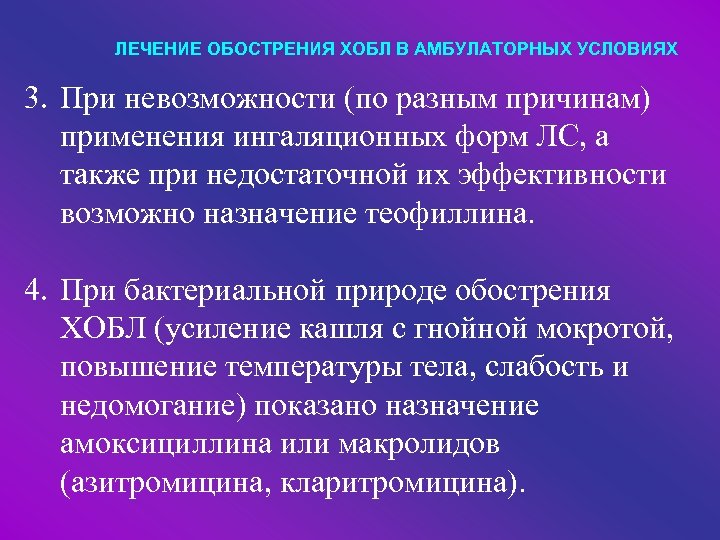 ЛЕЧЕНИЕ ОБОСТРЕНИЯ ХОБЛ В АМБУЛАТОРНЫХ УСЛОВИЯХ

3. При невозможности (по разным причинам) применения ингаляционных форм ЛС, а также при недостаточной их эффективности возможно назначение теофиллина.

4. При бактериальной природе обострения ХОБЛ (усиление кашля с гнойной мокротой, повышение температуры тела, слабость и недомогание) показано назначение амоксициллина или макролидов (азитромицина, кларитромицина).